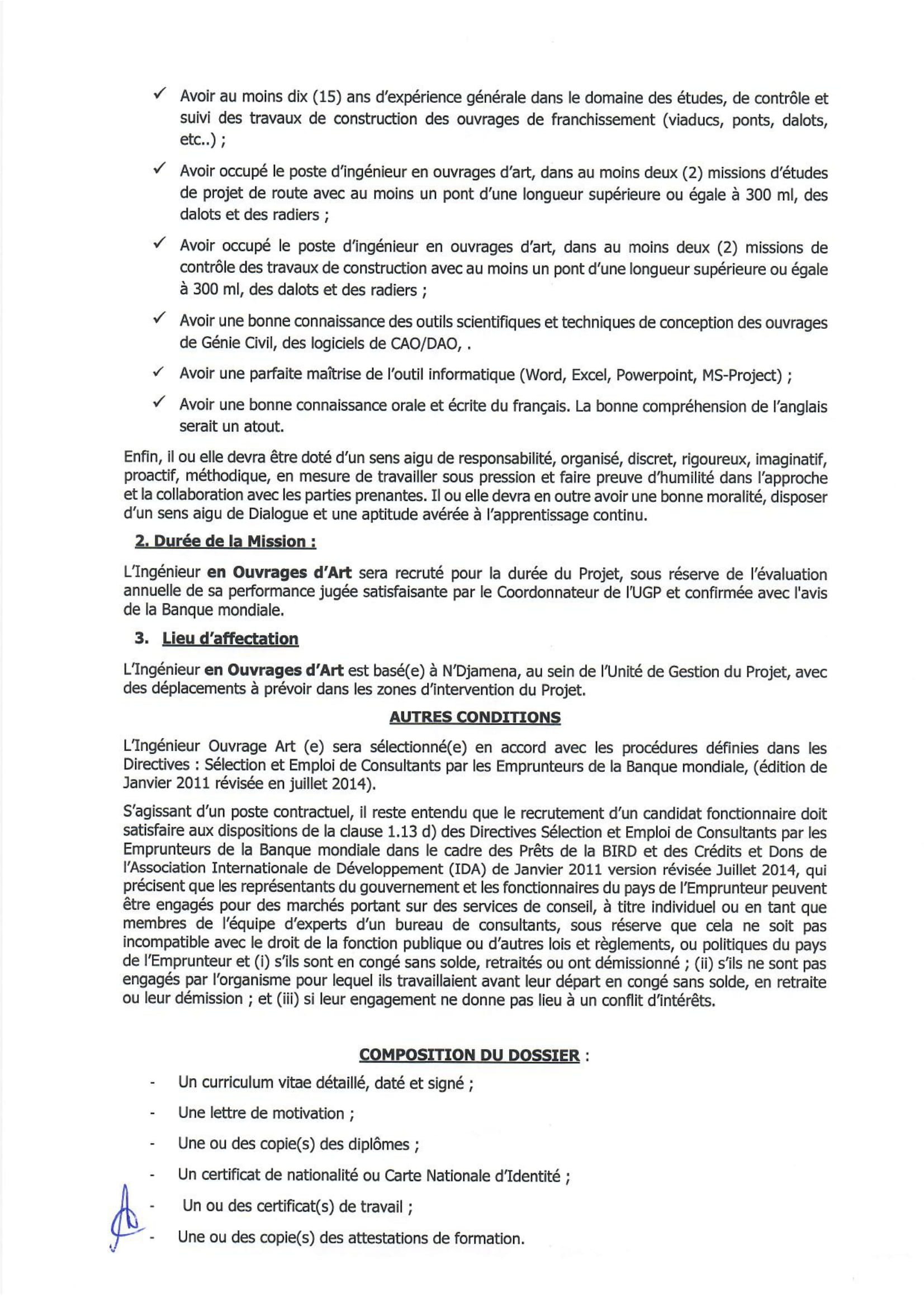 ✓ Avoir au moins dix (15) ans d'expérience générale dans le domaine des études, de contrôle et suivi des travaux de construction des ouvrages de franchissement (viaducs, ponts, dalots, etc..) ;

✓ Avoir occupé le poste d'ingénieur en ouvrages d'art, dans au moins deux (2) missions d'études de projet de route avec au moins un pont d'une longueur supérieure ou égale à 300 ml, des dalots et des radiers ;

✓ Avoir occupé le poste d'ingénieur en ouvrages d'art, dans au moins deux (2) missions de contrôle des travaux de construction avec au moins un pont d'une longueur supérieure ou égale à 300 ml, des dalots et des radiers ;

✓ Avoir une bonne connaissance des outils scientifiques et techniques de conception des ouvrages de Génie Civil, des logiciels de CAO/DAO, .

✓ Avoir une parfaite maîtrise de l'outil informatique (Word, Excel, Powerpoint, MS-Project) ;

✓ Avoir une bonne connaissance orale et écrite du français. La bonne compréhension de l'anglais serait un atout.

Enfin, il ou elle devra être doté d'un sens aigu de responsabilité, organisé, discret, rigoureux, imaginatif, proactif, méthodique, en mesure de travailler sous pression et faire preuve d'humilité dans l'approche et la collaboration avec les parties prenantes. Il ou elle devra en outre avoir une bonne moralité, disposer d'un sens aigu de Dialogue et une aptitude avérée à l'apprentissage continu.

2. Durée de la Mission :

L'Ingénieur en Ouvrages d'Art sera recruté pour la durée du Projet, sous réserve de l'évaluation annuelle de sa performance jugée satisfaisante par le Coordonnateur de l'UGP et confirmée avec l'avis de la Banque mondiale.

3. Lieu d'affectation

L'Ingénieur en Ouvrages d'Art est basé(e) à N'Djamena, au sein de l'Unité de Gestion du Projet, avec des déplacements à prévoir dans les zones d'intervention du Projet.

AUTRES CONDITIONS

L'Ingénieur Ouvrage Art (e) sera sélectionné(e) en accord avec les procédures définies dans les Directives : Sélection et Emploi de Consultants par les Emprunteurs de la Banque mondiale, (édition de Janvier 2011 révisée en juillet 2014).

S'agissant d'un poste contractuel, il reste entendu que le recrutement d'un candidat fonctionnaire doit satisfaire aux dispositions de la clause 1.13 d) des Directives Sélection et Emploi de Consultants par les Emprunteurs de la Banque mondiale dans le cadre des Prêts de la BIRD et des Crédits et Dons de l'Association Internationale de Développement (IDA) de Janvier 2011 version révisée Juillet 2014, qui précisent que les représentants du gouvernement et les fonctionnaires du pays de l'Emprunteur peuvent être engagés pour des marchés portant sur des services de conseil, à titre individuel ou en tant que membres de l'équipe d'experts d'un bureau de consultants, sous réserve que cela ne soit pas incompatible avec le droit de la fonction publique ou d'autres lois et règlements, ou politiques du pays de l'Emprunteur et (i) s'ils sont en congé sans solde, retraités ou ont démissionné ; (ii) s'ils ne sont pas engagés par l'organisme pour lequel ils travaillaient avant leur départ en congé sans solde, en retraite ou leur démission ; et (iii) si leur engagement ne donne pas lieu à un conflit d'intérêts.

COMPOSITION DU DOSSIER :

- Un curriculum vitae détaillé, daté et signé ;
- Une lettre de motivation ;
- Une ou des copie(s) des diplômes ;
- Un certificat de nationalité ou Carte Nationale d'Identité ;
- Un ou des certificat(s) de travail ;
- Une ou des copie(s) des attestations de formation.